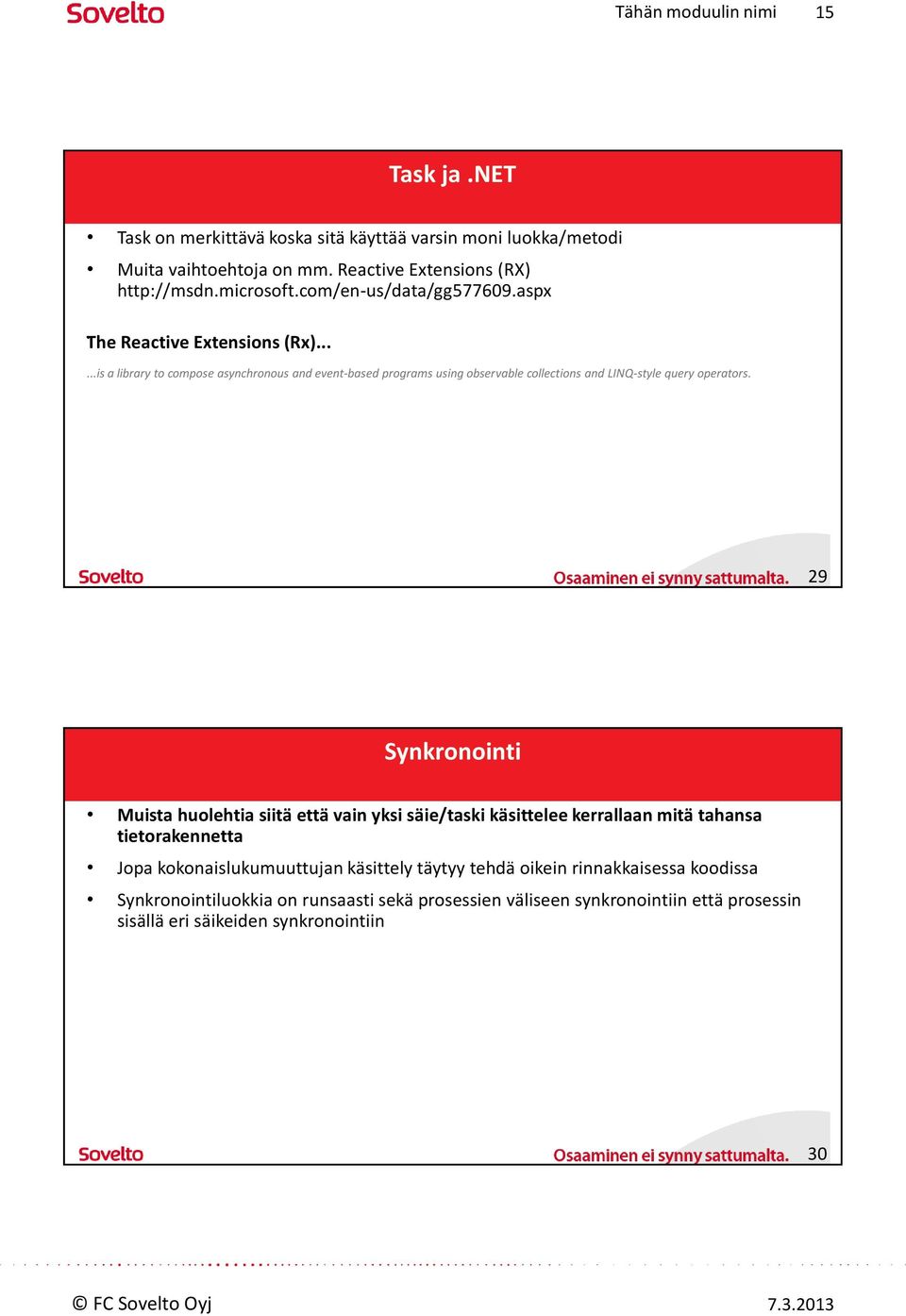 Sovelto

Tähän moduulin nimi 15

Task ja .NET

• Task on merkittävä koska sitä käyttää varsin moni luokka/metodi
• Muita vaihtoehtoja on mm. Reactive Extensions (RX) http://msdn.microsoft.com/en-us/data/gg577609.aspx

The Reactive Extensions (Rx)...

...is a library to compose asynchronous and event-based programs using observable collections and LINQ-style query operators.

Sovelto

Osaaminen ei synny sattumalta. 29

Synkronointi

• Muista huolehtia siitä että vain yksi säie/taski käsittelee kerrallaan mitä tahansa tietorakennetta
• Jopa kokonaislukumuuttujan käsittely täytyy tehdä oikein rinnakkaisessa koodissa
• Synkronointiluokkia on runsaasti sekä prosessien väliseen synkronointiin että prosessin sisällä eri säikeiden synkronointiin

Sovelto

Osaaminen ei synny sattumalta. 30

© FC Sovelto Oyj

7.3.2013